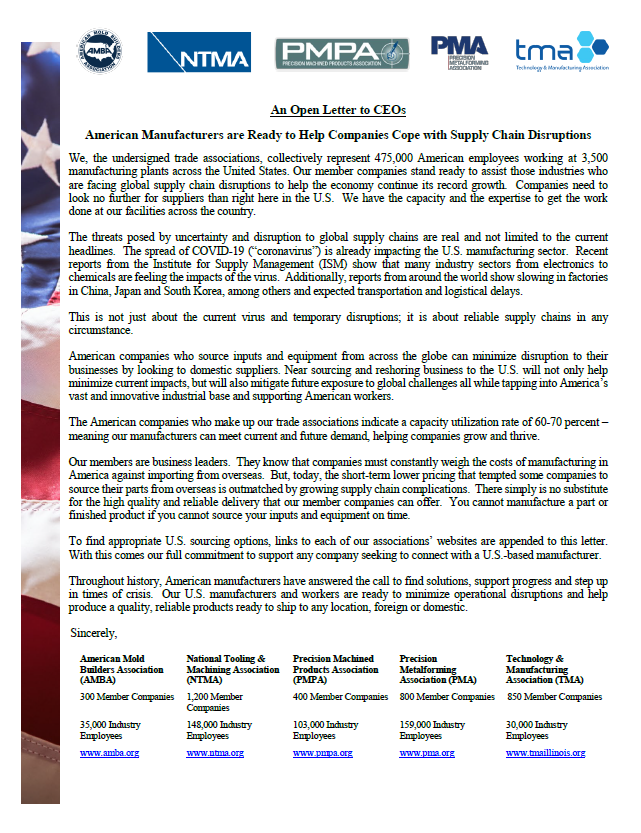 AMERICAN MOLD BUILDERS ASSOCIATION AMBA

NTMA

PMPA PRECISION MACHINED PRODUCTS ASSOCIATION

PMA PRECISION METALFORMING ASSOCIATION

tma Technology & Manufacturing Association

An Open Letter to CEOs

American Manufacturers are Ready to Help Companies Cope with Supply Chain Disruptions

We, the undersigned trade associations, collectively represent 475,000 American employees working at 3,500 manufacturing plants across the United States. Our member companies stand ready to assist those industries who are facing global supply chain disruptions to help the economy continue its record growth. Companies need to look no further for suppliers than right here in the U.S. We have the capacity and the expertise to get the work done at our facilities across the country.

The threats posed by uncertainty and disruption to global supply chains are real and not limited to the current headlines. The spread of COVID-19 ("coronavirus") is already impacting the U.S. manufacturing sector. Recent reports from the Institute for Supply Management (ISM) show that many industry sectors from electronics to chemicals are feeling the impacts of the virus. Additionally, reports from around the world show slowing in factories in China, Japan and South Korea, among others and expected transportation and logistical delays.

This is not just about the current virus and temporary disruptions; it is about reliable supply chains in any circumstance.

American companies who source inputs and equipment from across the globe can minimize disruption to their businesses by looking to domestic suppliers. Near sourcing and reshoring business to the U.S. will not only help minimize current impacts, but will also mitigate future exposure to global challenges all while tapping into America's vast and innovative industrial base and supporting American workers.

The American companies who make up our trade associations indicate a capacity utilization rate of 60-70 percent – meaning our manufacturers can meet current and future demand, helping companies grow and thrive.

Our members are business leaders. They know that companies must constantly weigh the costs of manufacturing in America against importing from overseas. But, today, the short-term lower pricing that tempted some companies to source their parts from overseas is outmatched by growing supply chain complications. There simply is no substitute for the high quality and reliable delivery that our member companies can offer. You cannot manufacture a part or finished product if you cannot source your inputs and equipment on time.

To find appropriate U.S. sourcing options, links to each of our associations' websites are appended to this letter. With this comes our full commitment to support any company seeking to connect with a U.S.-based manufacturer.

Throughout history, American manufacturers have answered the call to find solutions, support progress and step up in times of crisis. Our U.S. manufacturers and workers are ready to minimize operational disruptions and help produce a quality, reliable products ready to ship to any location, foreign or domestic.

Sincerely,

| American Mold Builders Association (AMBA) | National Tooling & Machining Association (NTMA) | Precision Machined Products Association (PMPA) | Precision Metalforming Association (PMA) | Technology & Manufacturing Association (TMA) |
|---|---|---|---|---|
| 300 Member Companies | 1,200 Member Companies | 400 Member Companies | 800 Member Companies | 850 Member Companies |
| 35,000 Industry Employees | 148,000 Industry Employees | 103,000 Industry Employees | 159,000 Industry Employees | 30,000 Industry Employees |
| www.amba.org | www.ntma.org | www.pmpa.org | www.pma.org | www.tmaillinois.org |